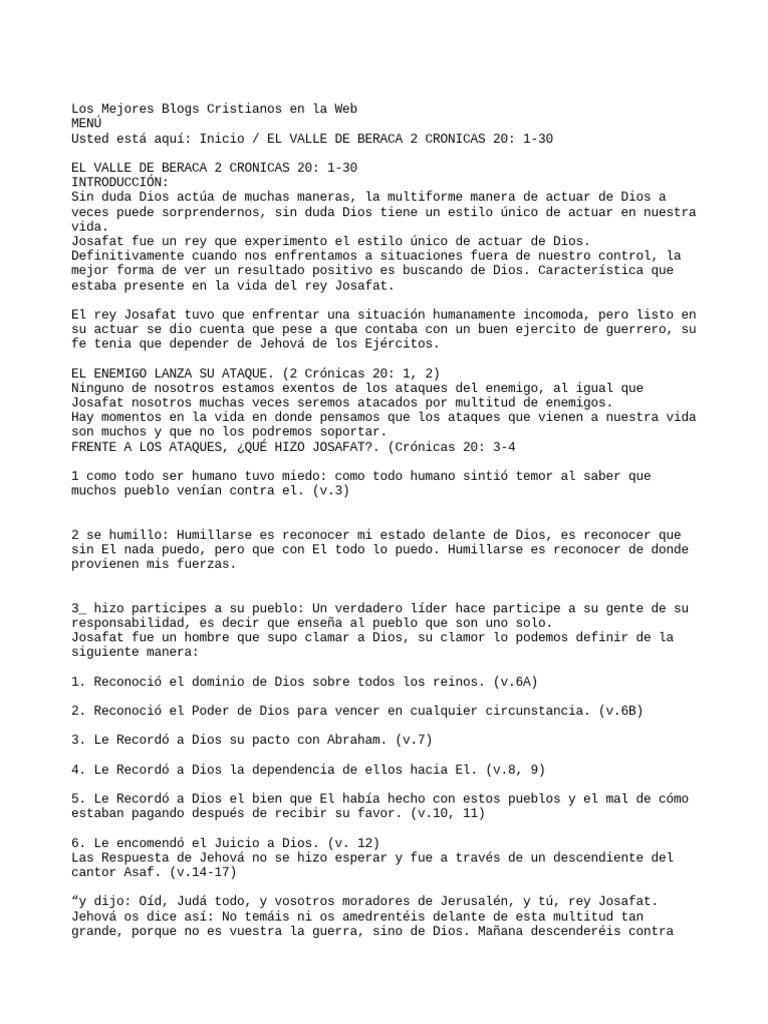 Los Mejores Blogs Cristianos en la Web
MENÚ
Usted está aquí: Inicio / EL VALLE DE BERACA 2 CRONICAS 20: 1-30

EL VALLE DE BERACA 2 CRONICAS 20: 1-30
INTRODUCCIÓN:
Sin duda Dios actúa de muchas maneras, la multiforme manera de actuar de Dios a veces puede sorprendernos, sin duda Dios tiene un estilo único de actuar en nuestra vida.
Josafat fue un rey que experimento el estilo único de actuar de Dios.
Definitivamente cuando nos enfrentamos a situaciones fuera de nuestro control, la mejor forma de ver un resultado positivo es buscando de Dios. Característica que estaba presente en la vida del rey Josafat.

El rey Josafat tuvo que enfrentar una situación humanamente incomoda, pero listo en su actuar se dio cuenta que pese a que contaba con un buen ejercito de guerrero, su fe tenia que depender de Jehová de los Ejércitos.

EL ENEMIGO LANZA SU ATAQUE. (2 Crónicas 20: 1, 2)
Ninguno de nosotros estamos exentos de los ataques del enemigo, al igual que Josafat nosotros muchas veces seremos atacados por multitud de enemigos.
Hay momentos en la vida en donde pensamos que los ataques que vienen a nuestra vida son muchos y que no los podremos soportar.
FRENTE A LOS ATAQUES, ¿QUÉ HIZO JOSAFAT?. (Crónicas 20: 3-4

1 como todo ser humano tuvo miedo: como todo humano sintió temor al saber que muchos pueblo venían contra el. (v.3)

2 se humillo: Humillarse es reconocer mi estado delante de Dios, es reconocer que sin El nada puedo, pero que con El todo lo puedo. Humillarse es reconocer de donde provienen mis fuerzas.

3_ hizo participes a su pueblo: Un verdadero líder hace participe a su gente de su responsabilidad, es decir que enseña al pueblo que son uno solo.
Josafat fue un hombre que supo clamar a Dios, su clamor lo podemos definir de la siguiente manera:

1. Reconoció el dominio de Dios sobre todos los reinos. (v.6A)

2. Reconoció el Poder de Dios para vencer en cualquier circunstancia. (v.6B)

3. Le Recordó a Dios su pacto con Abraham. (v.7)

4. Le Recordó a Dios la dependencia de ellos hacia El. (v.8, 9)

5. Le Recordó a Dios el bien que El había hecho con estos pueblos y el mal de cómo estaban pagando después de recibir su favor. (v.10, 11)

6. Le encomendó el Juicio a Dios. (v. 12)
Las Respuesta de Jehová no se hizo esperar y fue a través de un descendiente del cantor Asaf. (v.14-17)

“y dijo: Oíd, Judá todo, y vosotros moradores de Jerusalén, y tú, rey Josafat. Jehová os dice así: No temáis ni os amedrentéis delante de esta multitud tan grande, porque no es vuestra la guerra, sino de Dios. Mañana descenderéis contra